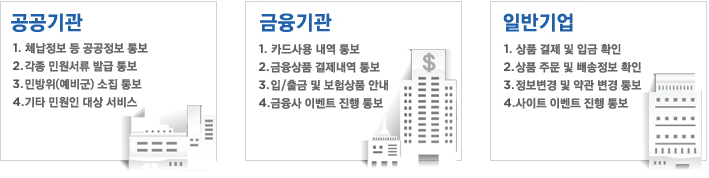 공공기관

1. 체납정보 등 공공정보 통보
2. 각종 민원서류 발급 통보
3. 민방위(예비군) 소집 통보
4. 기타 민원인 대상 서비스

금융기관

1. 카드사용 내역 통보
2. 금융상품 결제내역 통보
3. 입/출금 및 보험상품 안내
4. 금융사 이벤트 진행 통보

$

일반기업

1. 상품 결제 및 입금 확인
2. 상품 주문 및 배송정보 확인
3. 정보변경 및 약관 변경 통보
4. 사이트 이벤트 진행 통보